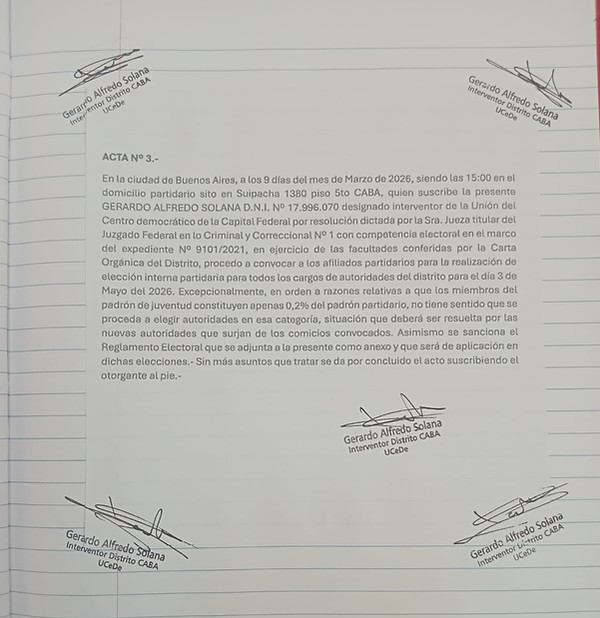 Gerardo Alfredo Solana
Interventor Distrito CABA
UCeDe

Gerardo Alfredo Solana
Interventor Distrito CABA
UCeDe

ACTA Nº 3.-

En la ciudad de Buenos Aires, a los 9 días del mes de Marzo de 2026, siendo las 15:00 en el domicilio partidario sito en Suipacha 1380 piso 5to CABA, quien suscribe la presente GERARDO ALFREDO SOLANA D.N.I. Nº 17.996.070 designado interventor de la Unión del Centro democrático de la Capital Federal por resolución dictada por la Sra. Jueza titular del Juzgado Federal en lo Criminal y Correccional Nº 1 con competencia electoral en el marco del expediente Nº 9101/2021, en ejercicio de las facultades conferidas por la Carta Orgánica del Distrito, procedo a convocar a los afiliados partidarios para la realización de elección interna partidaria para todos los cargos de autoridades del distrito para el día 3 de Mayo del 2026. Excepcionalmente, en orden a razones relativas a que los miembros del padrón de juventud constituyen apenas 0,2% del padrón partidario, no tiene sentido que se proceda a elegir autoridades en esa categoría, situación que deberá ser resuelta por las nuevas autoridades que surjan de los comicios convocados. Asimismo se sanciona el Reglamento Electoral que se adjunta a la presente como anexo y que será de aplicación en dichas elecciones.- Sin más asuntos que tratar se da por concluido el acto suscribiendo el otorgante al pie.-

Gerardo Alfredo Solana
Interventor Distrito CABA
UCeDe

Gerardo Alfredo Solana
Interventor Distrito CABA
UCeDe

Gerardo Alfredo Solana
Interventor Distrito CABA
UCeDe